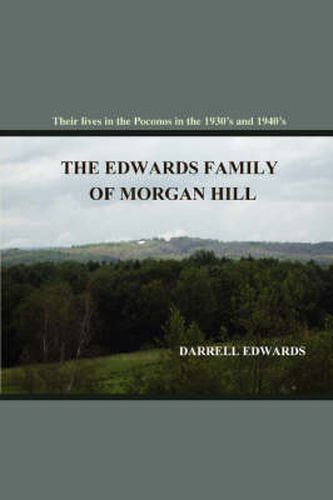 Their lives in the Poconos in the 1930's and 1940's

THE EDWARDS FAMILY OF MORGAN HILL

DARRELL EDWARDS